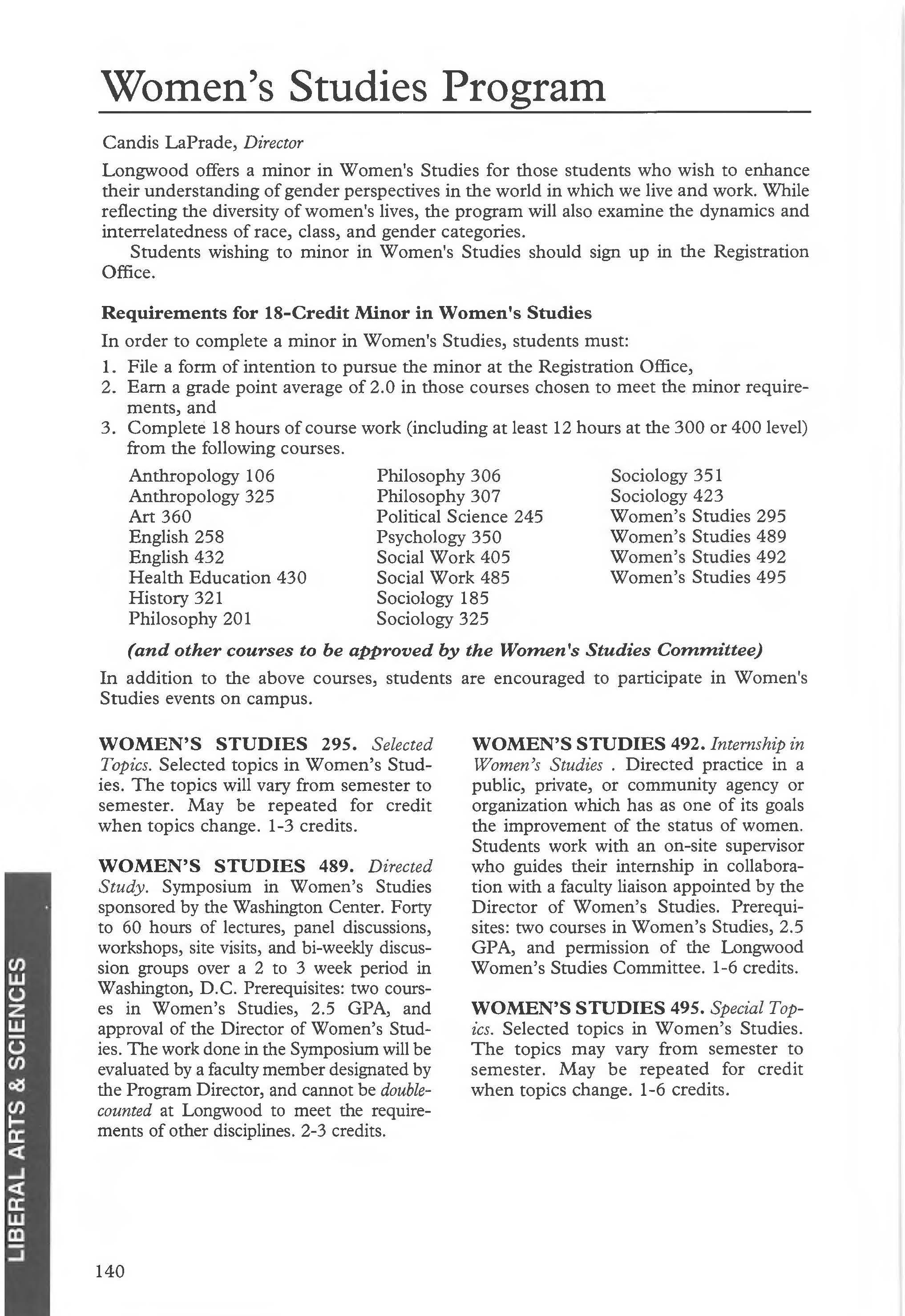 Women's Studies Program

Candis LaPrade, Director

Longwood offers a minor in Women's Studies for those students who wish to enhance their understanding of gender perspectives in the world in which we live and work. While reflecting the diversity of women's lives, the program will also examine the dynamics and interrelatedness of race, class, and gender categories.

Students wishing to minor in Women's Studies should sign up in the Registration Office.

Requirements for 18-Credit Minor in Women's Studies

In order to complete a minor in Women's Studies, students must:
1. File a form of intention to pursue the minor at the Registration Office,
2. Earn a grade point average of 2.0 in those courses chosen to meet the minor requirements, and
3. Complete 18 hours of course work (including at least 12 hours at the 300 or 400 level) from the following courses.

Anthropology 106
Anthropology 325
Art 360
English 258
English 432
Health Education 430
History 321
Philosophy 201

Philosophy 306
Philosophy 307
Political Science 245
Psychology 350
Social Work 405
Social Work 485
Sociology 185
Sociology 325

Sociology 351
Sociology 423
Women's Studies 295
Women's Studies 489
Women's Studies 492
Women's Studies 495

(and other courses to be approved by the Women's Studies Committee)

In addition to the above courses, students are encouraged to participate in Women's Studies events on campus.

WOMEN'S STUDIES 295. Selected Topics. Selected topics in Women's Studies. The topics will vary from semester to semester. May be repeated for credit when topics change. 1-3 credits.

WOMEN'S STUDIES 489. Directed Study. Symposium in Women's Studies sponsored by the Washington Center. Forty to 60 hours of lectures, panel discussions, workshops, site visits, and bi-weekly discussion groups over a 2 to 3 week period in Washington, D.C. Prerequisites: two courses in Women's Studies, 2.5 GPA, and approval of the Director of Women's Studies. The work done in the Symposium will be evaluated by a faculty member designated by the Program Director, and cannot be double-counted at Longwood to meet the requirements of other disciplines. 2-3 credits.

WOMEN'S STUDIES 492. Internship in Women's Studies . Directed practice in a public, private, or community agency or organization which has as one of its goals the improvement of the status of women. Students work with an on-site supervisor who guides their internship in collaboration with a faculty liaison appointed by the Director of Women's Studies. Prerequisites: two courses in Women's Studies, 2.5 GPA, and permission of the Longwood Women's Studies Committee. 1-6 credits.

WOMEN'S STUDIES 495. Special Topics. Selected topics in Women's Studies. The topics may vary from semester to semester. May be repeated for credit when topics change. 1-6 credits.

LIBERAL ARTS & SCIENCES

140